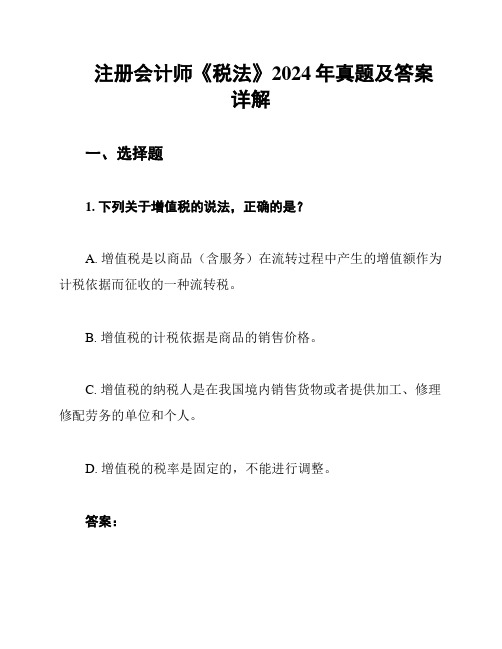 注册会计师《税法》2024年真题及答案详解

一、选择题

1. 下列关于增值税的说法，正确的是？

A. 增值税是以商品（含服务）在流转过程中产生的增值额作为计税依据而征收的一种流转税。

B. 增值税的计税依据是商品的销售价格。

C. 增值税的纳税人是在我国境内销售货物或者提供加工、修理修配劳务的单位和个人。

D. 增值税的税率是固定的，不能进行调整。

答案：